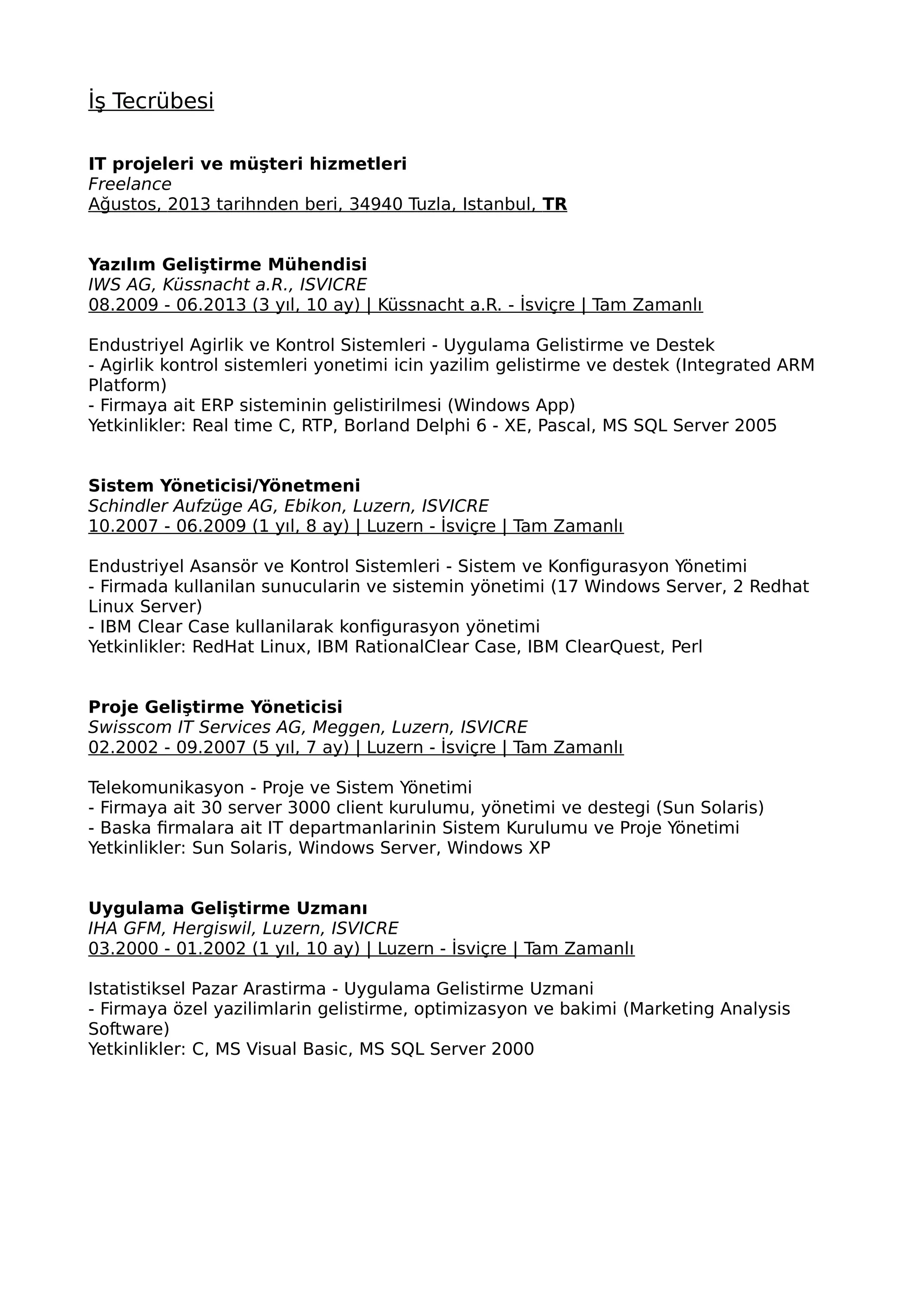 İş Tecrübesi

IT projeleri ve müşteri hizmetleri
Freelance
Ağustos, 2013 tarihnden beri, 34940 Tuzla, Istanbul, TR

Yazılım Geliştirme Mühendisi
IWS AG, Küssnacht a.R., ISVICRE
08.2009 - 06.2013 (3 yıl, 10 ay) | Küssnacht a.R. - İsviçre | Tam Zamanlı

Endustriyel Agirlik ve Kontrol Sistemleri - Uygulama Gelistirme ve Destek
- Agirlik kontrol sistemleri yonetimi icin yazilim gelistirme ve destek (Integrated ARM Platform)
- Firmaya ait ERP sisteminin gelistirilmesi (Windows App)
Yetkinlikler: Real time C, RTP, Borland Delphi 6 - XE, Pascal, MS SQL Server 2005

Sistem Yöneticisi/Yönetmeni
Schindler Aufzüge AG, Ebikon, Luzern, ISVICRE
10.2007 - 06.2009 (1 yıl, 8 ay) | Luzern - İsviçre | Tam Zamanlı

Endustriyel Asansör ve Kontrol Sistemleri - Sistem ve Konfigurasyon Yönetimi
- Firmada kullanilan sunucularin ve sistemin yönetimi (17 Windows Server, 2 Redhat Linux Server)
- IBM Clear Case kullanilarak konfigurasyon yönetimi
Yetkinlikler: RedHat Linux, IBM RationalClear Case, IBM ClearQuest, Perl

Proje Geliştirme Yöneticisi
Swisscom IT Services AG, Meggen, Luzern, ISVICRE
02.2002 - 09.2007 (5 yıl, 7 ay) | Luzern - İsviçre | Tam Zamanlı

Telekomunikasyon - Proje ve Sistem Yönetimi
- Firmaya ait 30 server 3000 client kurulumu, yönetimi ve destegi (Sun Solaris)
- Baska firmalara ait IT departmanlarinin Sistem Kurulumu ve Proje Yönetimi
Yetkinlikler: Sun Solaris, Windows Server, Windows XP

Uygulama Geliştirme Uzmanı
IHA GFM, Hergiswil, Luzern, ISVICRE
03.2000 - 01.2002 (1 yıl, 10 ay) | Luzern - İsviçre | Tam Zamanlı

Istatistiksel Pazar Arastirma - Uygulama Gelistirme Uzmani
- Firmaya özel yazilimlarin gelistirme, optimizasyon ve bakimi (Marketing Analysis Software)
Yetkinlikler: C, MS Visual Basic, MS SQL Server 2000